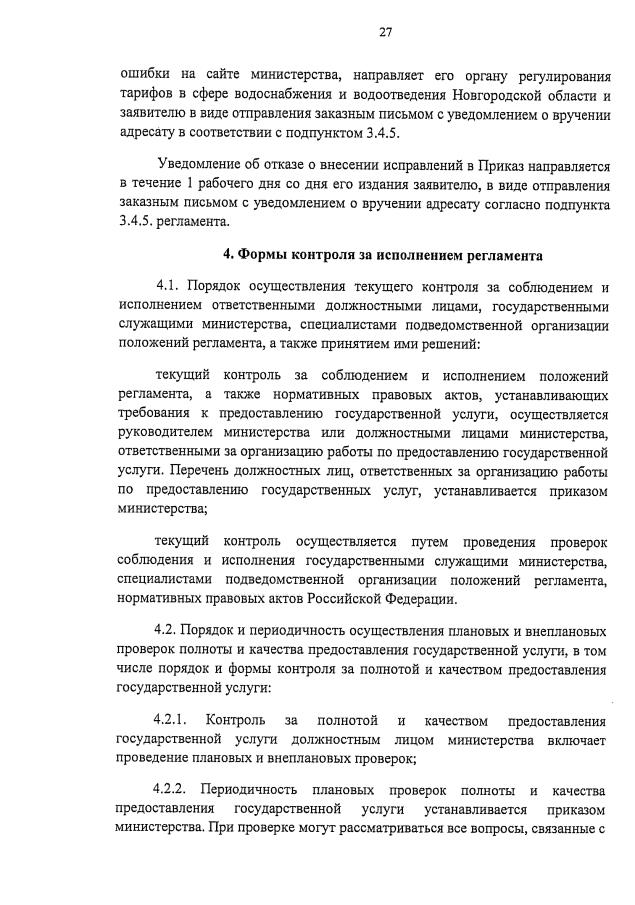 27

ошибки на сайте министерства, направляет его органу регулирования тарифов в сфере водоснабжения и водоотведения Новгородской области и заявителю в виде отправления заказным письмом с уведомлением о вручении адресату в соответствии с подпунктом 3.4.5.

Уведомление об отказе о внесении исправлений в Приказ направляется в течение 1 рабочего дня со дня его издания заявителю, в виде отправления заказным письмом с уведомлением о вручении адресату согласно подпункта 3.4.5. регламента.

4. Формы контроля за исполнением регламента

4.1. Порядок осуществления текущего контроля за соблюдением и исполнением ответственными должностными лицами, государственными служащими министерства, специалистами подведомственной организации положений регламента, а также принятием ими решений:

текущий контроль за соблюдением и исполнением положений регламента, а также нормативных правовых актов, устанавливающих требования к предоставлению государственной услуги, осуществляется руководителем министерства или должностными лицами министерства, ответственными за организацию работы по предоставлению государственной услуги. Перечень должностных лиц, ответственных за организацию работы по предоставлению государственных услуг, устанавливается приказом министерства;

текущий контроль осуществляется путем проведения проверок соблюдения и исполнения государственными служащими министерства, специалистами подведомственной организации положений регламента, нормативных правовых актов Российской Федерации.

4.2. Порядок и периодичность осуществления плановых и внеплановых проверок полноты и качества предоставления государственной услуги, в том числе порядок и формы контроля за полнотой и качеством предоставления государственной услуги:

4.2.1. Контроль за полнотой и качеством предоставления государственной услуги должностным лицом министерства включает проведение плановых и внеплановых проверок;

4.2.2. Периодичность плановых проверок полноты и качества предоставления государственной услуги устанавливается приказом министерства. При проверке могут рассматриваться все вопросы, связанные с